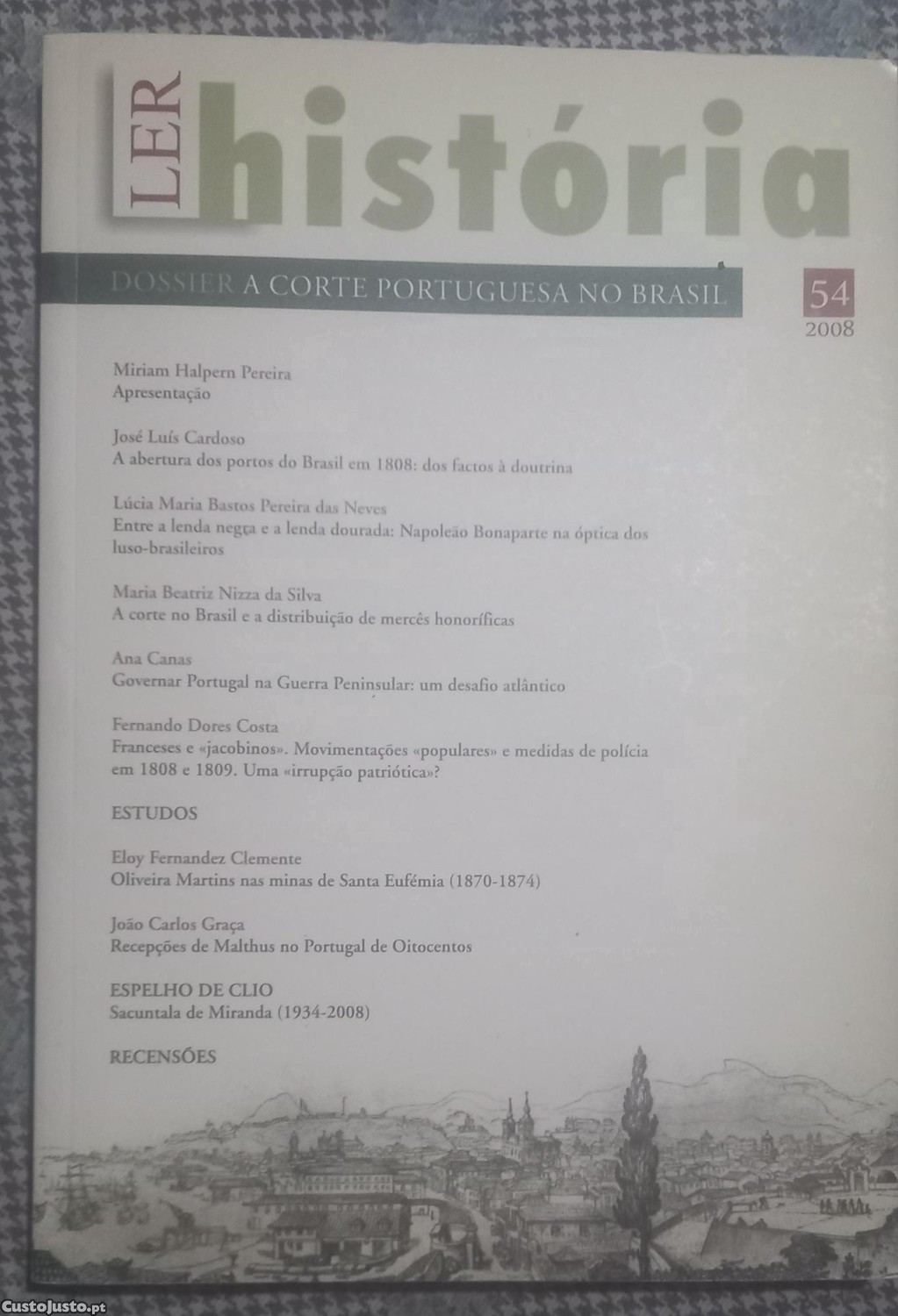 LER história

DOSSIER A CORTE PORTUGUESA NO BRASIL

54
2008

Miriam Halpern Pereira
Apresentação

José Luís Cardoso
A abertura dos portos do Brasil em 1808: dos factos à doutrina

Lúcia Maria Bastos Pereira das Neves
Entre a lenda negra e a lenda dourada: Napoleão Bonaparte na óptica dos luso-brasileiros

Maria Beatriz Nizza da Silva
A corte no Brasil e a distribuição de mercês honoríficas

Ana Canas
Governar Portugal na Guerra Peninsular: um desafio atlântico

Fernando Dores Costa
Franceses e «jacobinos». Movimentações «populares» e medidas de polícia em 1808 e 1809. Uma «irrupção patriótica»?

ESTUDOS

Eloy Fernandez Clemente
Oliveira Martins nas minas de Santa Eufémia (1870-1874)

João Carlos Graça
Recepções de Malthus no Portugal de Oitocentos

ESPELHO DE CLIO
Sacuntala de Miranda (1934-2008)

RECENSÕES

CustoJusto.pt